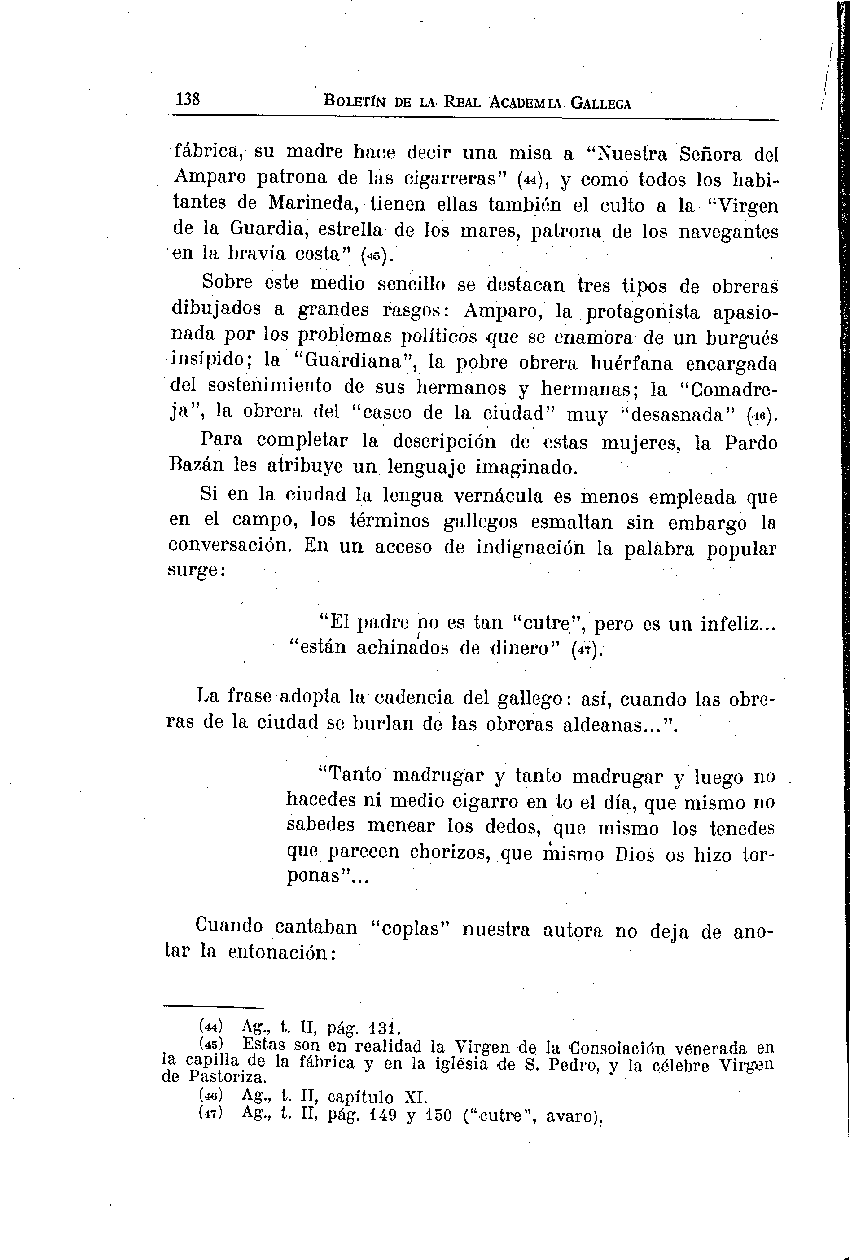 138 BOLETÍN DE LA REAL ACADEMIA GALLEGA

fábrica, su madre hace decir una misa a "Nuestra Señora del Amparo patrona de las cigarreras" (44), y como todos los habitantes de Marineda, tienen ellas también el culto a la "Virgen de la Guardia, estrella de los mares, patrona de los navegantes en la bravía costa" (45).

Sobre este medio sencillo se destacan tres tipos de obreras dibujados a grandes rasgos: Amparo, la protagonista apasionada por los problemas políticos que se enamora de un burgués insípido; la "Guardiana", la pobre obrera huérfana encargada del sostenimiento de sus hermanos y hermanas; la "Comadreja", la obrera del "casco de la ciudad" muy "desasnada" (46).

Para completar la descripción de estas mujeres, la Pardo Bazán les atribuye un lenguaje imaginado.

Si en la ciudad la lengua vernácula es menos empleada que en el campo, los términos gallegos esmaltan sin embargo la conversación. En un acceso de indignación la palabra popular surge:

"El padre no es tan "cutre", pero es un infeliz... "están achinados de dinero" (47).

La frase adopta la cadencia del gallego: así, cuando las obreras de la ciudad se burlan de las obreras aldeanas...".

"Tanto madrugar y tanto madrugar y luego no hacedes ni medio cigarro en to el día, que mismo no sabedes menear los dedos, que mismo los tenedes que parecen chorizos, que mismo Dios os hizo torponas"...

Cuando cantaban "coplas" nuestra autora no deja de anotar la entonación:

(44) Ag., t. II, pág. 131.
(45) Estas son en realidad la Virgen de la Consolación venerada en la capilla de la fábrica y en la iglesia de S. Pedro, y la célebre Virgen de Pastoriza.
(46) Ag., t. II, capítulo XI.
(47) Ag., t. II, pág. 149 y 150 ("cutre", avaro).